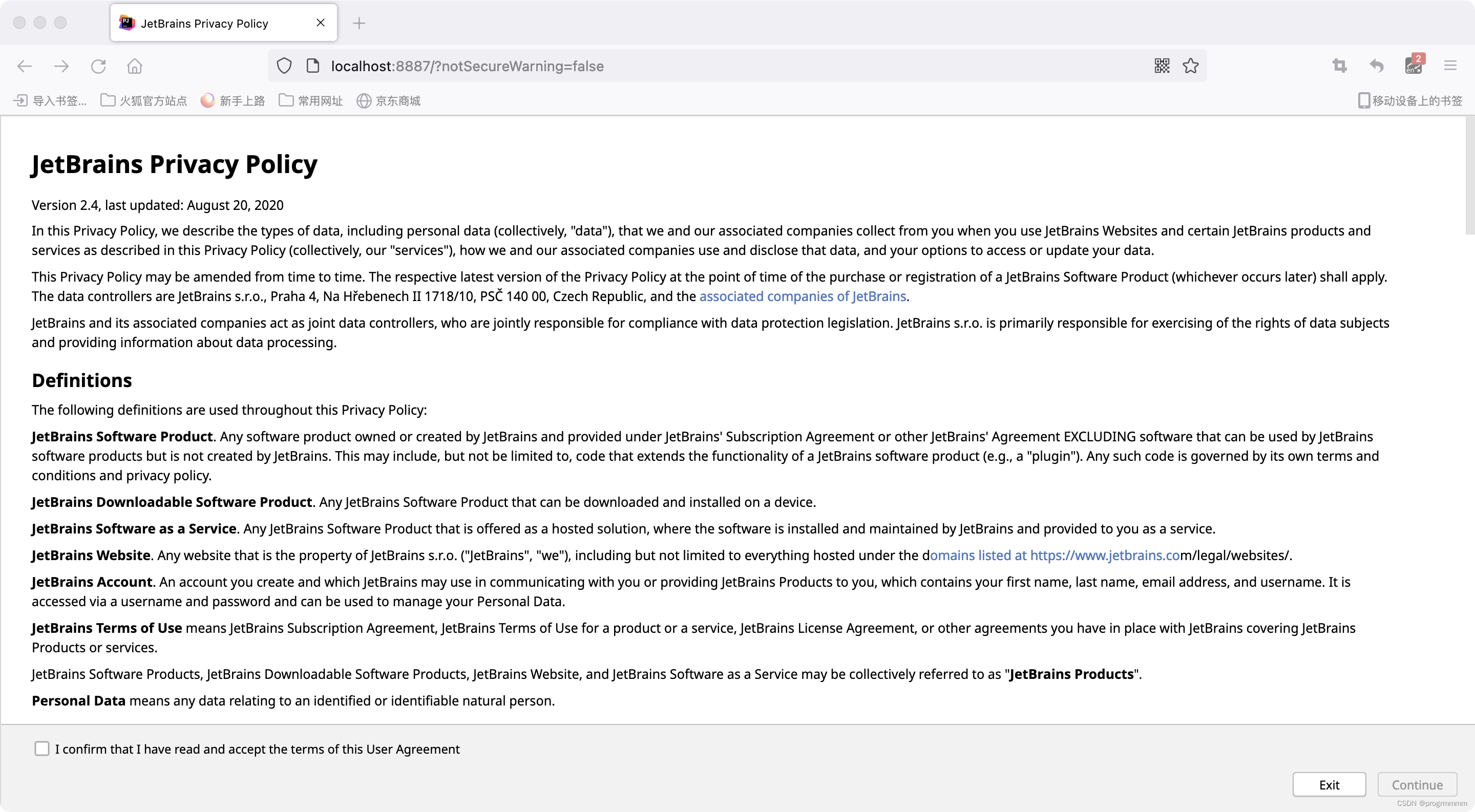 JetBrains Privacy Policy

localhost:8887/?notSecureWarning=false

2

导入书签... 火狐官方站点 新手上路 常用网址 京东商城 移动设备上的书签

JetBrains Privacy Policy

Version 2.4, last updated: August 20, 2020

In this Privacy Policy, we describe the types of data, including personal data (collectively, "data"), that we and our associated companies collect from you when you use JetBrains Websites and certain JetBrains products and services as described in this Privacy Policy (collectively, our "services"), how we and our associated companies use and disclose that data, and your options to access or update your data.

This Privacy Policy may be amended from time to time. The respective latest version of the Privacy Policy at the point of time of the purchase or registration of a JetBrains Software Product (whichever occurs later) shall apply. The data controllers are JetBrains s.r.o., Praha 4, Na Hřebenech II 1718/10, PSČ 140 00, Czech Republic, and the associated companies of JetBrains.

JetBrains and its associated companies act as joint data controllers, who are jointly responsible for compliance with data protection legislation. JetBrains s.r.o. is primarily responsible for exercising of the rights of data subjects and providing information about data processing.

Definitions

The following definitions are used throughout this Privacy Policy:

JetBrains Software Product. Any software product owned or created by JetBrains and provided under JetBrains' Subscription Agreement or other JetBrains' Agreement EXCLUDING software that can be used by JetBrains software products but is not created by JetBrains. This may include, but not be limited to, code that extends the functionality of a JetBrains software product (e.g., a "plugin"). Any such code is governed by its own terms and conditions and privacy policy.

JetBrains Downloadable Software Product. Any JetBrains Software Product that can be downloaded and installed on a device.

JetBrains Software as a Service. Any JetBrains Software Product that is offered as a hosted solution, where the software is installed and maintained by JetBrains and provided to you as a service.

JetBrains Website. Any website that is the property of JetBrains s.r.o. ("JetBrains", "we"), including but not limited to everything hosted under the domains listed at https://www.jetbrains.com/legal/websites/.

JetBrains Account. An account you create and which JetBrains may use in communicating with you or providing JetBrains Products to you, which contains your first name, last name, email address, and username. It is accessed via a username and password and can be used to manage your Personal Data.

JetBrains Terms of Use means JetBrains Subscription Agreement, JetBrains Terms of Use for a product or a service, JetBrains License Agreement, or other agreements you have in place with JetBrains covering JetBrains Products or services.

JetBrains Software Products, JetBrains Downloadable Software Products, JetBrains Website, and JetBrains Software as a Service may be collectively referred to as "JetBrains Products".

Personal Data means any data relating to an identified or identifiable natural person.

I confirm that I have read and accept the terms of this User Agreement

Exit Continue

CSDN @progrmmmm